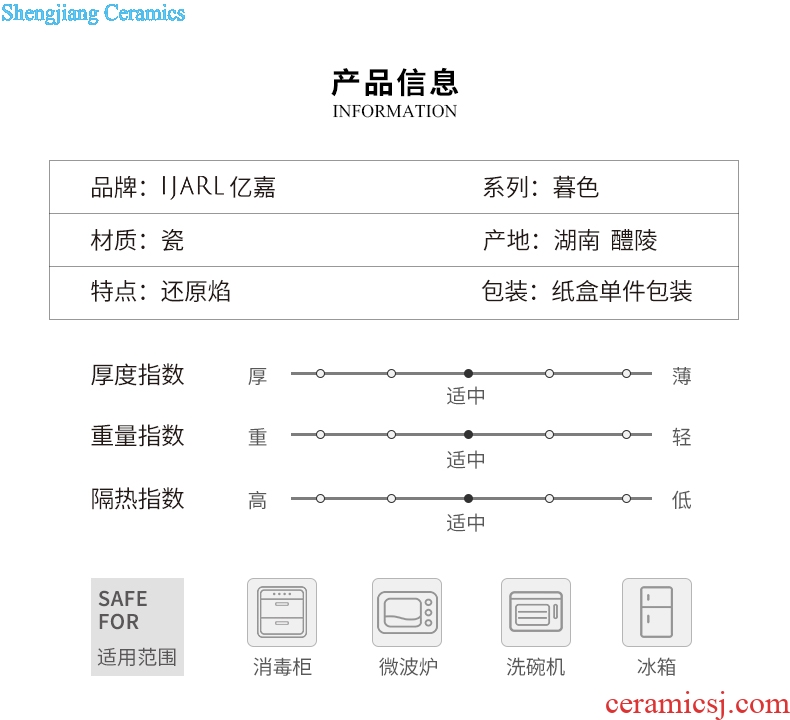 Shengjiang Ceramics

产品信息
INFORMATION

| 品牌：IJARL 亿嘉 | 系列：暮色 |
|---|---|
| 材质：瓷 | 产地：湖南 醴陵 |
| 特点：还原焰 | 包装：纸盒单件包装 |

厚度指数 厚 适中 薄

重量指数 重 适中 轻

隔热指数 高 适中 低

SAFE FOR
适用范围

消毒柜

微波炉

洗碗机

冰箱

ceramicsj.com